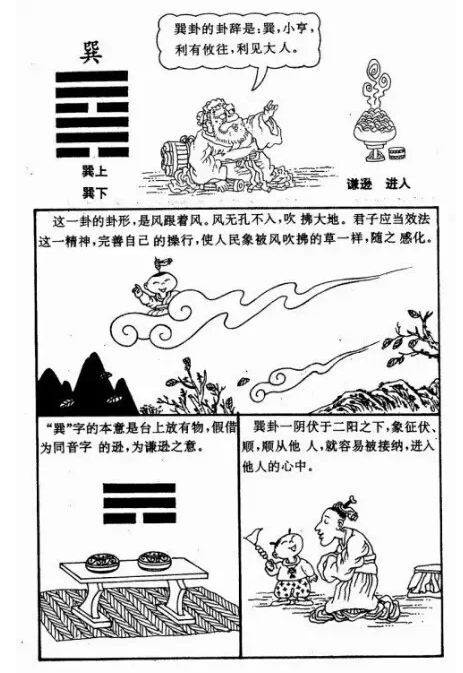 巽

巽上
巽下

巽卦的卦辞是：巽，小亨，利有攸往，利见大人。

谦逊 进人

这一卦的卦形，是风跟着风。风无孔不入，吹拂大地。君子应当效法这一精神，完善自己的操行，使人民象被风吹拂的草一样，随之感化。

“巽”字的本意是台上放有物，假借为同音字的逊，为谦逊之意。

巽卦一阴伏于二阳之下，象征伏、顺，顺从他人，就容易被接纳，进入他人的心中。